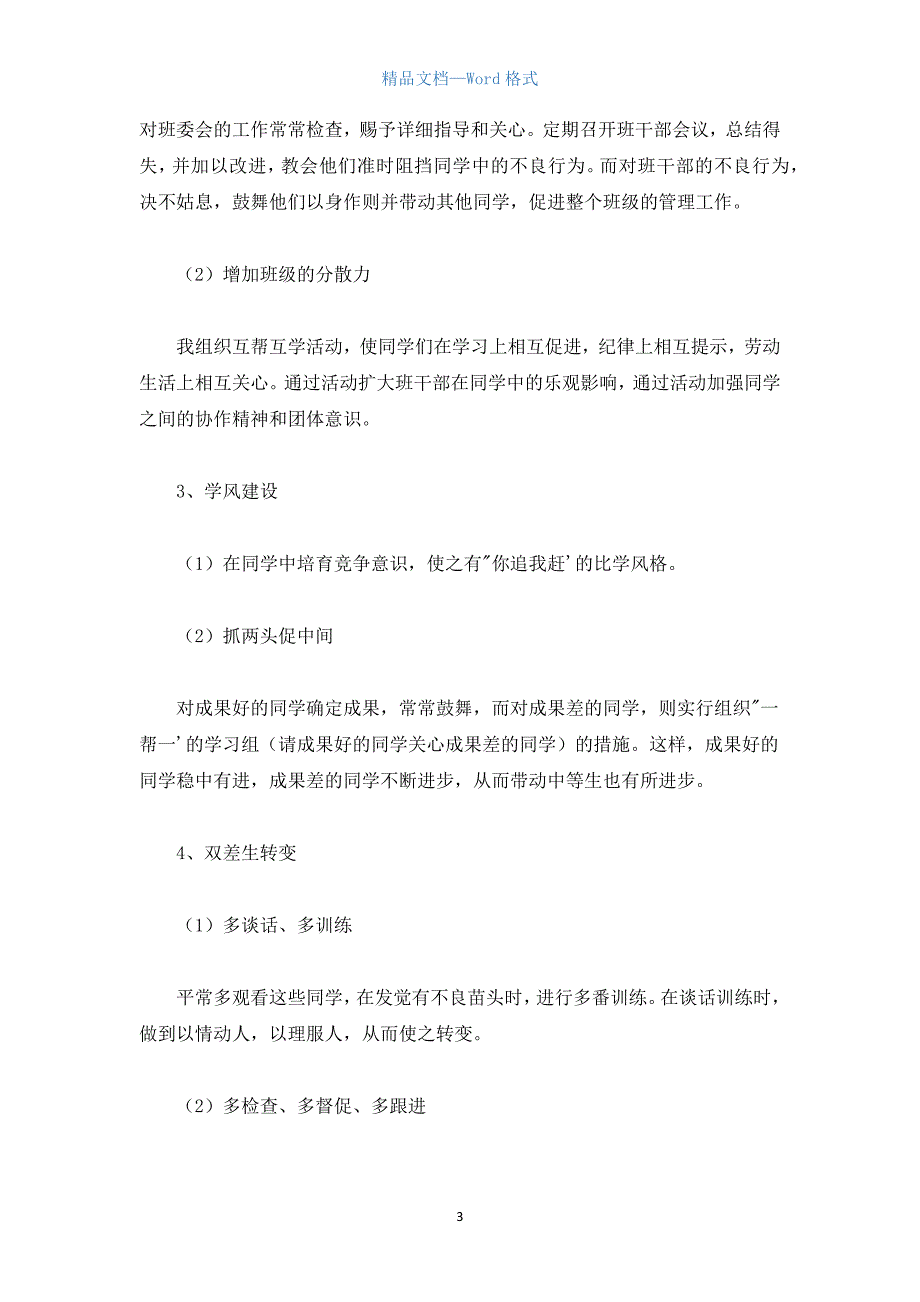 精品文档—Word 格式

对班委会的工作常常检查，赐予详细指导和关心。定期召开班干部会议，总结得失，并加以改进，教会他们准时阻挡同学中的不良行为。而对班干部的不良行为，决不姑息，鼓舞他们以身作则并带动其他同学，促进整个班级的管理工作。

（2）增加班级的分散力

我组织互帮互学活动，使同学们在学习上相互促进，纪律上相互提示，劳动生活上相互关心。通过活动扩大班干部在同学中的乐观影响，通过活动加强同学之间的协作精神和团体意识。

3、学风建设

（1）在同学中培育竞争意识，使之有"你追我赶'的比学风格。

（2）抓两头促中间

对成果好的同学确定成果，常常鼓舞，而对成果差的同学，则实行组织"一帮一'的学习组（请成果好的同学关心成果差的同学）的措施。这样，成果好的同学稳中有进，成果差的同学不断进步，从而带动中等生也有所进步。

4、双差生转变

（1）多谈话、多训练

平常多观看这些同学，在发觉有不良苗头时，进行多番训练。在谈话训练时，做到以情动人，以理服人，从而使之转变。

（2）多检查、多督促、多跟进

3